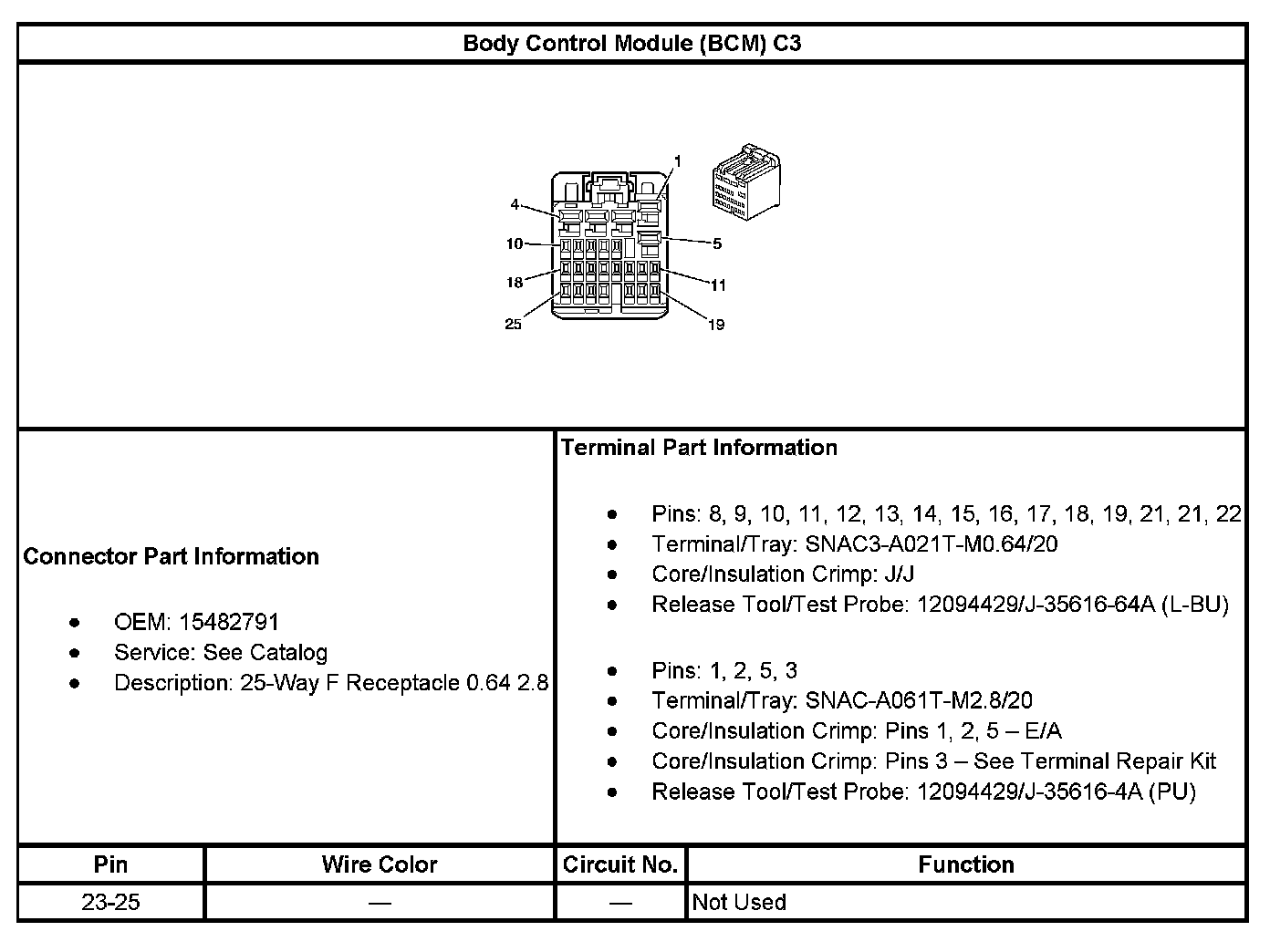 Body Control Module (BCM) C3

1
4
10
5
18
11
25
19

Connector Part Information

- OEM: 15482791
- Service: See Catalog
- Description: 25-Way F Receptacle 0.64 2.8

Terminal Part Information

- Pins: 8, 9, 10, 11, 12, 13, 14, 15, 16, 17, 18, 19, 21, 21, 22
- Terminal/Tray: SNAC3-A021T-M0.64/20
- Core/Insulation Crimp: J/J
- Release Tool/Test Probe: 12094429/J-35616-64A (L-BU)

- Pins: 1, 2, 5, 3
- Terminal/Tray: SNAC-A061T-M2.8/20
- Core/Insulation Crimp: Pins 1, 2, 5 – E/A
- Core/Insulation Crimp: Pins 3 – See Terminal Repair Kit
- Release Tool/Test Probe: 12094429/J-35616-4A (PU)

| Pin | Wire Color | Circuit No. | Function |
|---|---|---|---|
| 23-25 | — | — | Not Used |